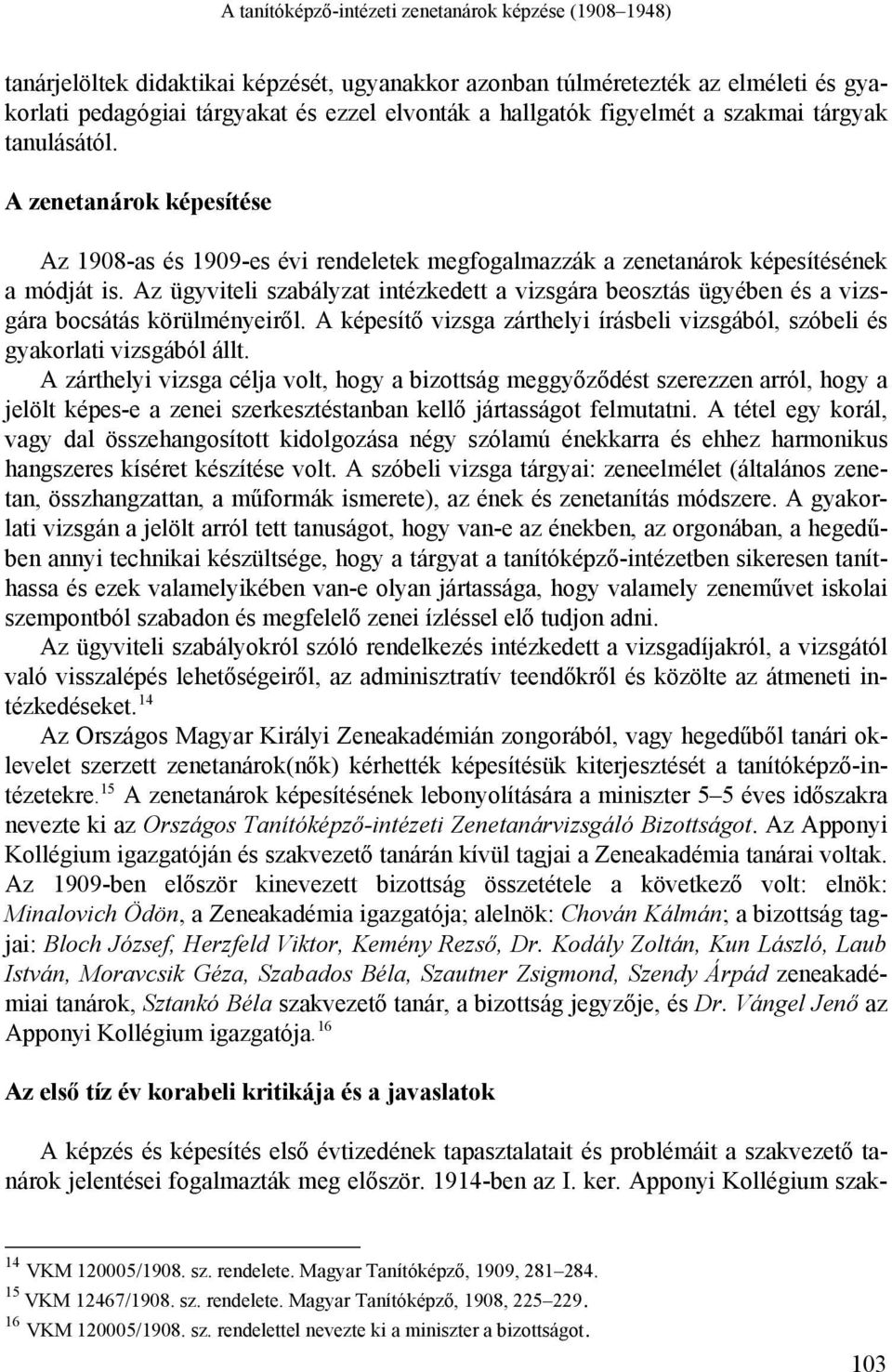 A tanítóképző-intézeti zenetanárok képzése (1908–1948)

tanárjelöltek didaktikai képzését, ugyanakkor azonban túlméretezték az elméleti és gyakorlati pedagógiai tárgyakat és ezzel elvonták a hallgatók figyelmét a szakmai tárgyak tanulásától.

A zenetanárok képesítése

Az 1908-as és 1909-es évi rendeletek megfogalmazzák a zenetanárok képesítésének a módját is. Az ügyviteli szabályzat intézkedett a vizsgára beosztás ügyében és a vizsgára bocsátás körülményeiről. A képesítő vizsga zárthelyi írásbeli vizsgából, szóbeli és gyakorlati vizsgából állt.
A zárthelyi vizsga célja volt, hogy a bizottság meggyőződést szerezzen arról, hogy a jelölt képes-e a zenei szerkesztéstanban kellő jártasságot felmutatni. A tétel egy korál, vagy dal összehangosított kidolgozása négy szólamú énekkarra és ehhez harmonikus hangszeres kíséret készítése volt. A szóbeli vizsga tárgyai: zeneelmélet (általános zenetan, összhangzattan, a műformák ismerete), az ének és zenetanítás módszere. A gyakorlati vizsgán a jelölt arról tett tanuságot, hogy van-e az énekben, az orgonában, a hegedűben annyi technikai készültsége, hogy a tárgyat a tanítóképző-intézetben sikeresen taníthassa és ezek valamelyikében van-e olyan jártassága, hogy valamely zeneművet iskolai szempontból szabadon és megfelelő zenei ízléssel elő tudjon adni.
Az ügyviteli szabályokról szóló rendelkezés intézkedett a vizsgadíjakról, a vizsgától való visszalépés lehetőségeiről, az adminisztratív teendőkről és közölte az átmeneti intézkedéseket.$^{14}$
Az Országos Magyar Királyi Zeneakadémián zongorából, vagy hegedűből tanári oklevelet szerzett zenetanárok(nők) kérhették képesítésük kiterjesztését a tanítóképző-intézetekre.$^{15}$ A zenetanárok képesítésének lebonyolítására a miniszter 5–5 éves időszakra nevezte ki az Országos Tanítóképző-intézeti Zenetanárvizsgáló Bizottságot. Az Apponyi Kollégium igazgatóján és szakvezető tanárán kívül tagjai a Zeneakadémia tanárai voltak. Az 1909-ben először kinevezett bizottság összetétele a következő volt: elnök: Minalovich Ödön, a Zeneakadémia igazgatója; alelnök: Chován Kálmán; a bizottság tagjai: Bloch József, Herzfeld Viktor, Kemény Rezső, Dr. Kodály Zoltán, Kun László, Laub István, Moravcsik Géza, Szabados Béla, Szautner Zsigmond, Szendy Árpád zeneakadémiai tanárok, Sztankó Béla szakvezető tanár, a bizottság jegyzője, és Dr. Vángel Jenő az Apponyi Kollégium igazgatója.$^{16}$

Az első tíz év korabeli kritikája és a javaslatok

A képzés és képesítés első évtizedének tapasztalatait és problémáit a szakvezető tanárok jelentései fogalmazták meg először. 1914-ben az I. ker. Apponyi Kollégium szak-

$^{14}$ VKM 120005/1908. sz. rendelete. Magyar Tanítóképző, 1909, 281–284.
$^{15}$ VKM 12467/1908. sz. rendelete. Magyar Tanítóképző, 1908, 225–229.
$^{16}$ VKM 120005/1908. sz. rendelettel nevezte ki a miniszter a bizottságot.

103